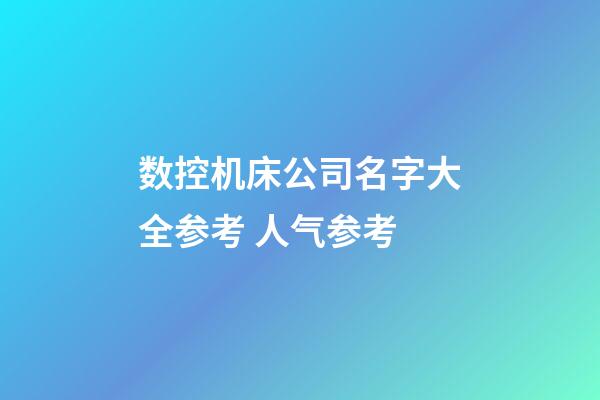 数控机床公司名字大全参考 人气参考